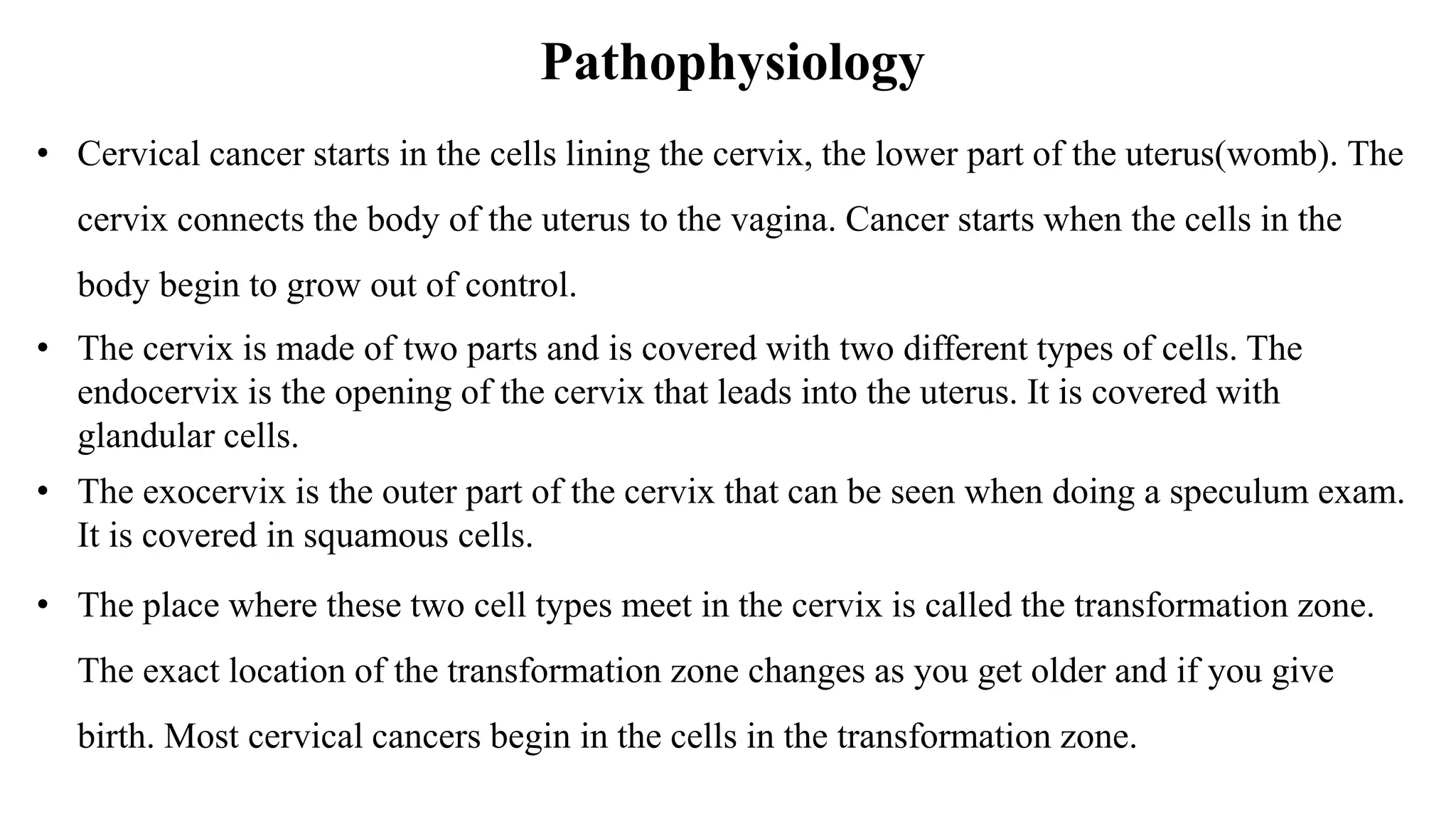 Pathophysiology

• Cervical cancer starts in the cells lining the cervix, the lower part of the uterus(womb). The cervix connects the body of the uterus to the vagina. Cancer starts when the cells in the body begin to grow out of control.

• The cervix is made of two parts and is covered with two different types of cells. The endocervix is the opening of the cervix that leads into the uterus. It is covered with glandular cells.

• The exocervix is the outer part of the cervix that can be seen when doing a speculum exam. It is covered in squamous cells.

• The place where these two cell types meet in the cervix is called the transformation zone. The exact location of the transformation zone changes as you get older and if you give birth. Most cervical cancers begin in the cells in the transformation zone.